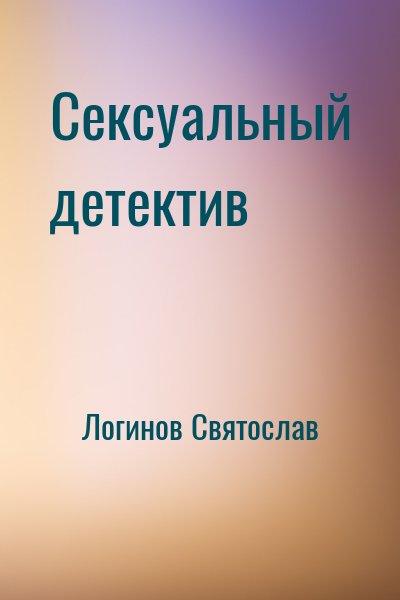 Сексуальный детектив

Логинов Святослав